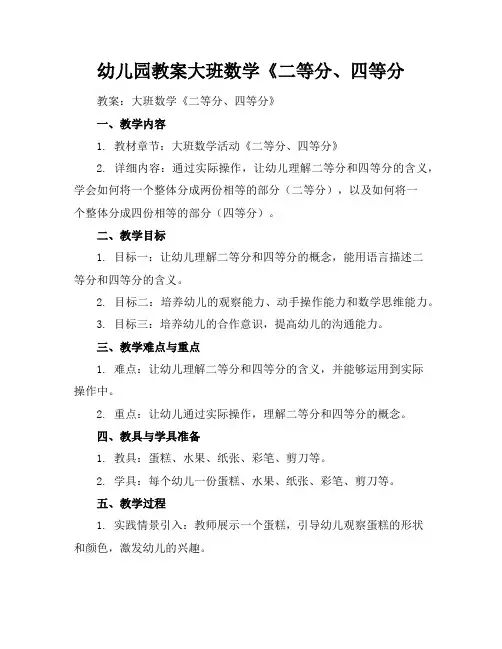 幼儿园教案大班数学《二等分、四等分

教案：大班数学《二等分、四等分》

一、教学内容

1. 教材章节：大班数学活动《二等分、四等分》

2. 详细内容：通过实际操作，让幼儿理解二等分和四等分的含义，学会如何将一个整体分成两份相等的部分（二等分），以及如何将一个整体分成四份相等的部分（四等分）。

二、教学目标

1. 目标一：让幼儿理解二等分和四等分的概念，能用语言描述二等分和四等分的含义。

2. 目标二：培养幼儿的观察能力、动手操作能力和数学思维能力。

3. 目标三：培养幼儿的合作意识，提高幼儿的沟通能力。

三、教学难点与重点

1. 难点：让幼儿理解二等分和四等分的含义，并能够运用到实际操作中。

2. 重点：让幼儿通过实际操作，理解二等分和四等分的概念。

四、教具与学具准备

1. 教具：蛋糕、水果、纸张、彩笔、剪刀等。

2. 学具：每个幼儿一份蛋糕、水果、纸张、彩笔、剪刀等。

五、教学过程

1. 实践情景引入：教师展示一个蛋糕，引导幼儿观察蛋糕的形状和颜色，激发幼儿的兴趣。